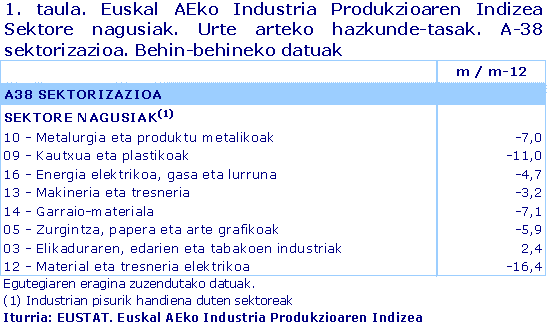 1. taula. Euskal AEko Industria Produkzioaren Indizea Sektore nagusiak. Urte arteko hazkunde-tasak. A-38 sektorizazioa. Behin-behineko datuak

| | m / m-12 |
|---|---|
| A38 SEKTORIZAZIOA | |
| SEKTORE NAGUSIAK$^{(1)}$ | |
| 10 - Metalurgia eta produktu metalikoak | -7,0 |
| 09 - Kautxua eta plastikoak | -11,0 |
| 16 - Energia elektrikoa, gasa eta lurruna | -4,7 |
| 13 - Makineria eta tresneria | -3,2 |
| 14 - Garraio-materiala | -7,1 |
| 05 - Zurgintza, papera eta arte grafikoak | -5,9 |
| 03 - Elikaduraren, edarien eta tabakoen industriak | 2,4 |
| 12 - Material eta tresneria elektrikoa | -16,4 |

Egutegiaren eragina zuzendutako datuak.
(1) Industrian pisurik handiena duten sektoreak
Iturria: EUSTAT. Euskal AEko Industria Produkzioaren Indizea